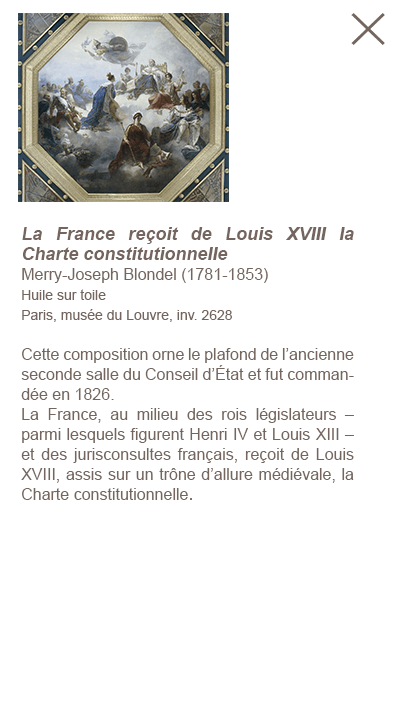 La France reçoit de Louis XVIII la Charte constitutionnelle
Merry-Joseph Blondel (1781-1853)
Huile sur toile
Paris, musée du Louvre, inv. 2628

Cette composition orne le plafond de l'ancienne seconde salle du Conseil d'État et fut commandée en 1826.
La France, au milieu des rois législateurs – parmi lesquels figurent Henri IV et Louis XIII – et des jurisconsultes français, reçoit de Louis XVIII, assis sur un trône d'allure médiévale, la Charte constitutionnelle.